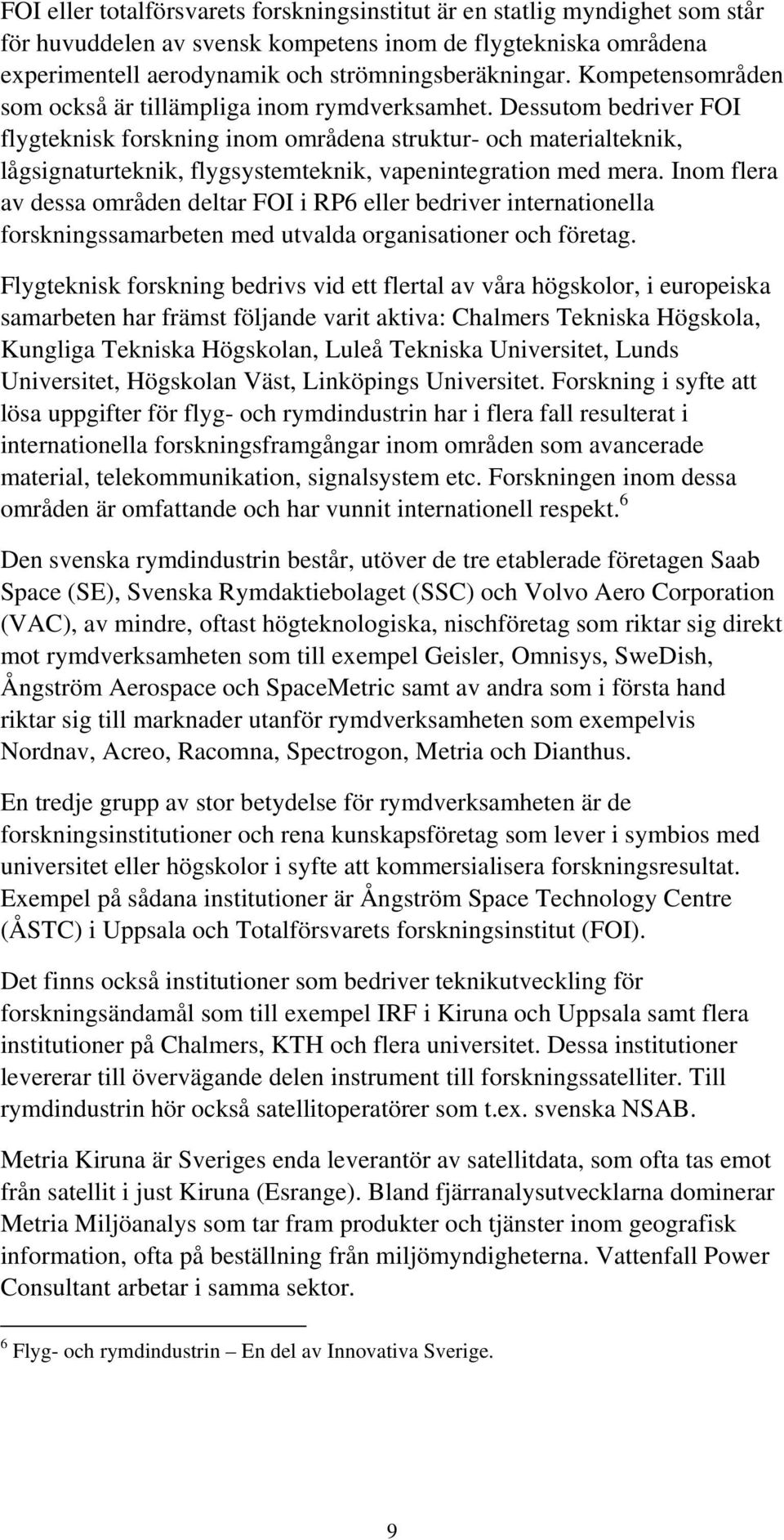 FOI eller totalförsvarets forskningsinstitut är en statlig myndighet som står för huvuddelen av svensk kompetens inom de flygtekniska områdena experimentell aerodynamik och strömningsberäkningar. Kompetensområden som också är tillämpliga inom rymdverksamhet. Dessutom bedriver FOI flygteknisk forskning inom områdena struktur- och materialteknik, lågsignaturteknik, flygsystemteknik, vapenintegration med mera. Inom flera av dessa områden deltar FOI i RP6 eller bedriver internationella forskningssamarbeten med utvalda organisationer och företag.

Flygteknisk forskning bedrivs vid ett flertal av våra högskolor, i europeiska samarbeten har främst följande varit aktiva: Chalmers Tekniska Högskola, Kungliga Tekniska Högskolan, Luleå Tekniska Universitet, Lunds Universitet, Högskolan Väst, Linköpings Universitet. Forskning i syfte att lösa uppgifter för flyg- och rymdindustrin har i flera fall resulterat i internationella forskningsframgångar inom områden som avancerade material, telekommunikation, signalsystem etc. Forskningen inom dessa områden är omfattande och har vunnit internationell respekt.$^6$

Den svenska rymdindustrin består, utöver de tre etablerade företagen Saab Space (SE), Svenska Rymdaktiebolaget (SSC) och Volvo Aero Corporation (VAC), av mindre, oftast högteknologiska, nischföretag som riktar sig direkt mot rymdverksamheten som till exempel Geisler, Omnisys, SweDish, Ångström Aerospace och SpaceMetric samt av andra som i första hand riktar sig till marknader utanför rymdverksamheten som exempelvis Nordnav, Acreo, Racomna, Spectrogon, Metria och Dianthus.

En tredje grupp av stor betydelse för rymdverksamheten är de forskningsinstitutioner och rena kunskapsföretag som lever i symbios med universitet eller högskolor i syfte att kommersialisera forskningsresultat. Exempel på sådana institutioner är Ångström Space Technology Centre (ÅSTC) i Uppsala och Totalförsvarets forskningsinstitut (FOI).

Det finns också institutioner som bedriver teknikutveckling för forskningsändamål som till exempel IRF i Kiruna och Uppsala samt flera institutioner på Chalmers, KTH och flera universitet. Dessa institutioner levererar till övervägande delen instrument till forskningssatelliter. Till rymdindustrin hör också satellitoperatörer som t.ex. svenska NSAB.

Metria Kiruna är Sveriges enda leverantör av satellitdata, som ofta tas emot från satellit i just Kiruna (Esrange). Bland fjärranalysutvecklarna dominerar Metria Miljöanalys som tar fram produkter och tjänster inom geografisk information, ofta på beställning från miljömyndigheterna. Vattenfall Power Consultant arbetar i samma sektor.

$^6$ Flyg- och rymdindustrin – En del av Innovativa Sverige.

9